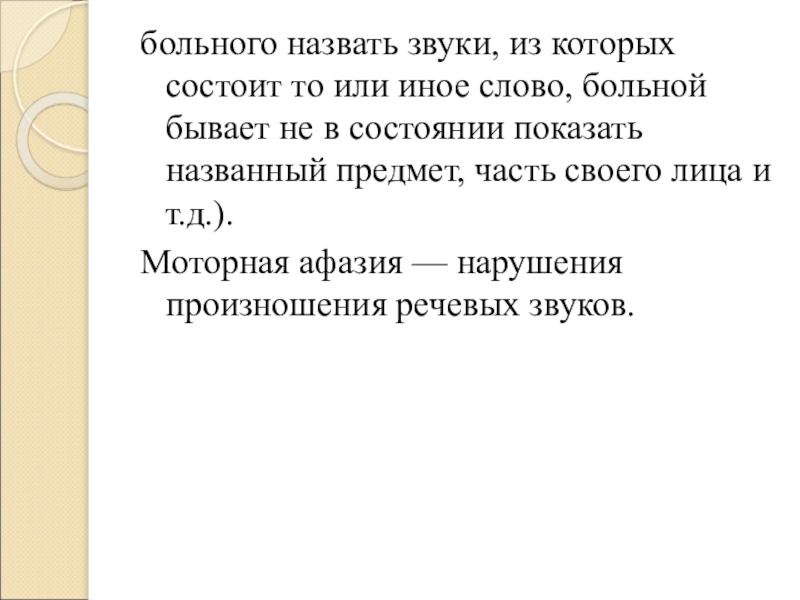 больного назвать звуки, из которых состоит то или иное слово, больной бывает не в состоянии показать названный предмет, часть своего лица и т.д.).

Моторная афазия — нарушения произношения речевых звуков.